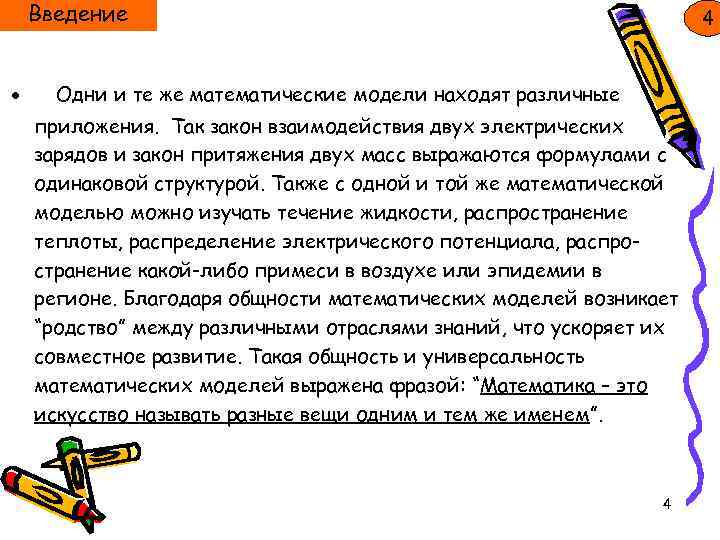 Введение

4

• Одни и те же математические модели находят различные приложения. Так закон взаимодействия двух электрических зарядов и закон притяжения двух масс выражаются формулами с одинаковой структурой. Также с одной и той же математической моделью можно изучать течение жидкости, распространение теплоты, распределение электрического потенциала, распространение какой-либо примеси в воздухе или эпидемии в регионе. Благодаря общности математических моделей возникает “родство” между различными отраслями знаний, что ускоряет их совместное развитие. Такая общность и универсальность математических моделей выражена фразой: “Математика – это искусство называть разные вещи одним и тем же именем”.

4